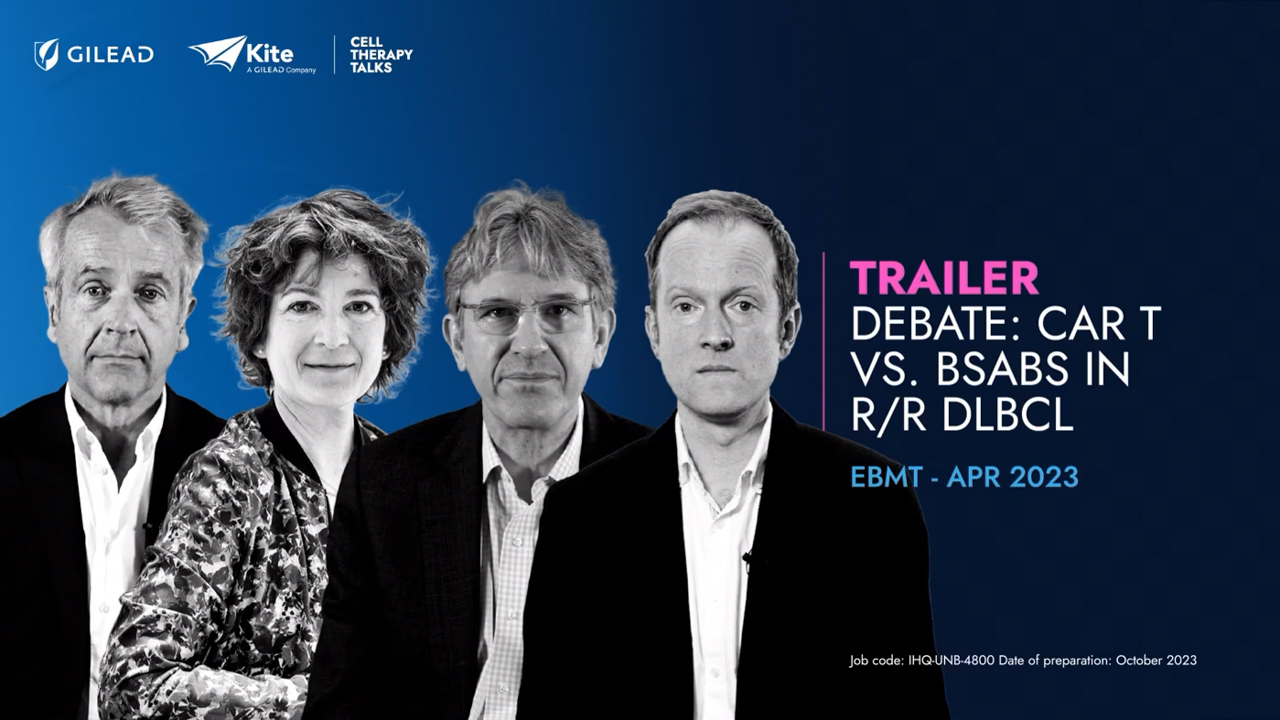 GILEAD

Kite
A GILEAD Company

CELL THERAPY TALKS

TRAILER
DEBATE: CAR T VS. BSABS IN R/R DLBCL

EBMT - APR 2023

Job code: IHQ-UNB-4800 Date of preparation: October 2023